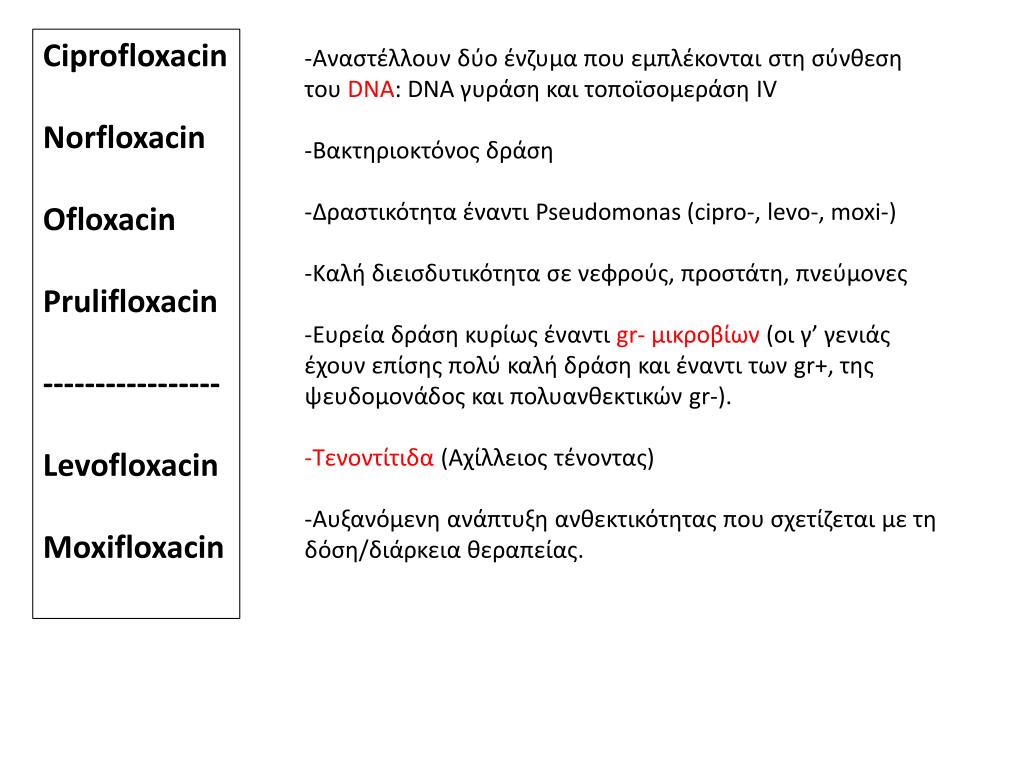 Ciprofloxacin

Norfloxacin

Ofloxacin

Prulifloxacin

-----------------

Levofloxacin

Moxifloxacin

-Αναστέλλουν δύο ένζυμα που εμπλέκονται στη σύνθεση του DNA: DNA γυράση και τοποϊσομεράση IV

-Βακτηριοκτόνος δράση

-Δραστικότητα έναντι Pseudomonas (cipro-, levo-, moxi-)

-Καλή διεισδυτικότητα σε νεφρούς, προστάτη, πνεύμονες

-Ευρεία δράση κυρίως έναντι gr- μικροβίων (οι γ' γενιάς έχουν επίσης πολύ καλή δράση και έναντι των gr+, της ψευδομονάδος και πολυανθεκτικών gr-).

-Τενοντίτιδα (Αχίλλειος τένοντας)

-Αυξανόμενη ανάπτυξη ανθεκτικότητας που σχετίζεται με τη δόση/διάρκεια θεραπείας.